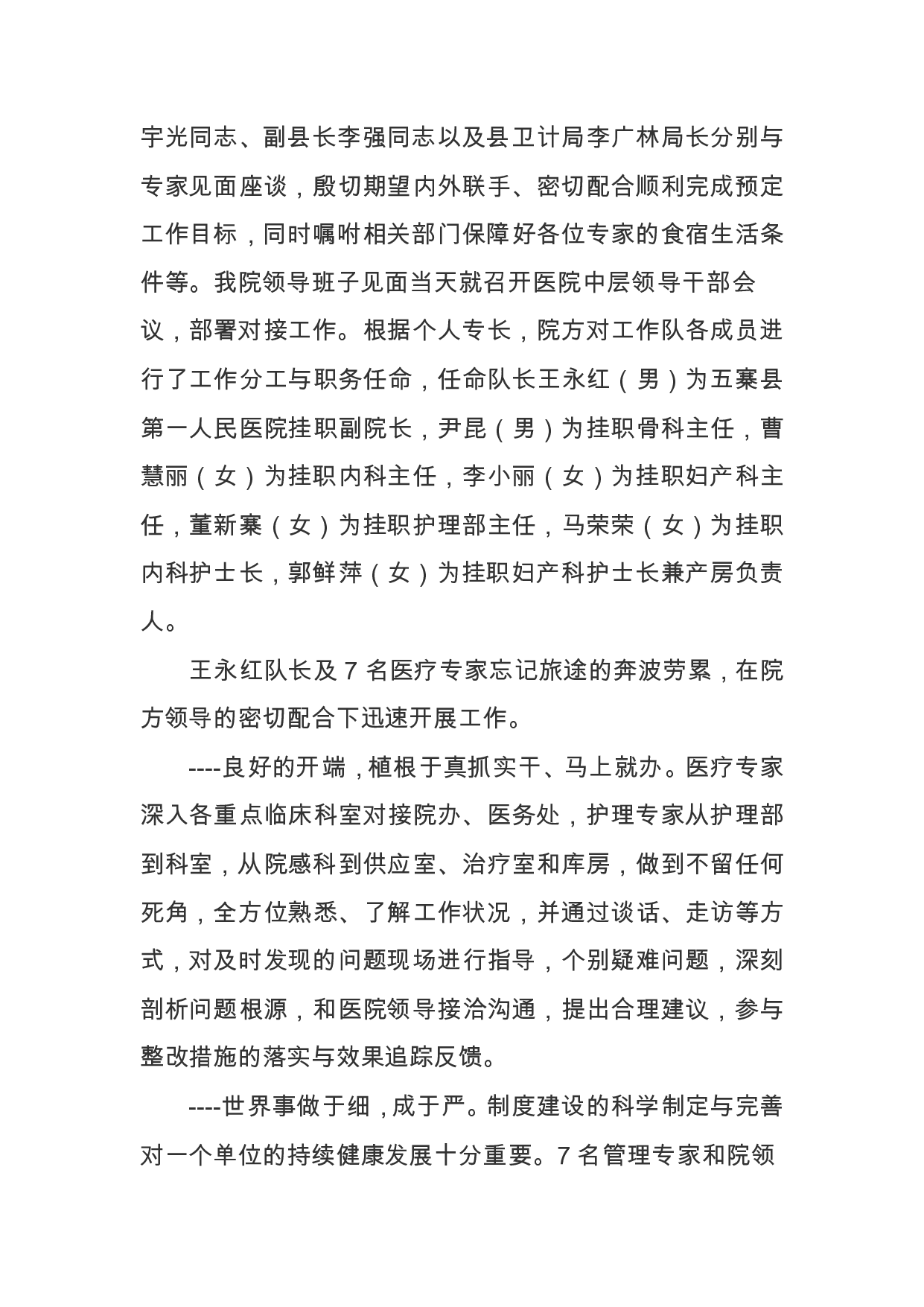 宇光同志、副县长李强同志以及县卫计局李广林局长分别与专家见面座谈，殷切期望内外联手、密切配合顺利完成预定工作目标，同时嘱咐相关部门保障好各位专家的食宿生活条件等。我院领导班子见面当天就召开医院中层领导干部会议，部署对接工作。根据个人专长，院方对工作队各成员进行了工作分工与职务任命，任命队长王永红（男）为五寨县第一人民医院挂职副院长，尹昆（男）为挂职骨科主任，曹慧丽（女）为挂职内科主任，李小丽（女）为挂职妇产科主任，董新寨（女）为挂职护理部主任，马荣荣（女）为挂职内科护士长，郭鲜萍（女）为挂职妇产科护士长兼产房负责人。

王永红队长及 7 名医疗专家忘记旅途的奔波劳累，在院方领导的密切配合下迅速开展工作。

----良好的开端，植根于真抓实干、马上就办。医疗专家深入各重点临床科室对接院办、医务处，护理专家从护理部到科室，从院感科到供应室、治疗室和库房，做到不留任何死角，全方位熟悉、了解工作状况，并通过谈话、走访等方式，对及时发现的问题现场进行指导，个别疑难问题，深刻剖析问题根源，和医院领导接洽沟通，提出合理建议，参与整改措施的落实与效果追踪反馈。

----世界事做于细，成于严。制度建设的科学制定与完善对一个单位的持续健康发展十分重要。7 名管理专家和院领